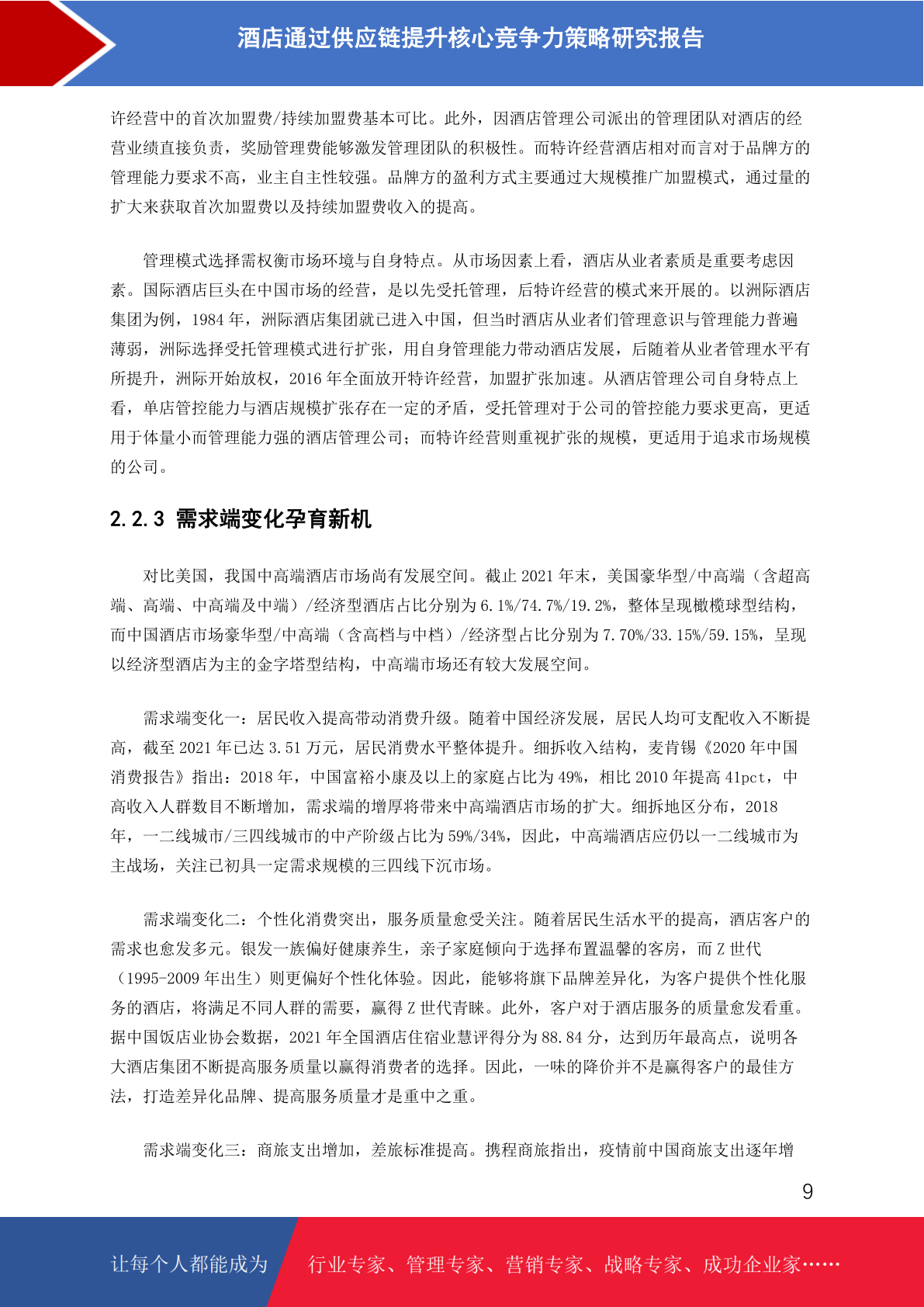 酒店通过供应链提升核心竞争力策略研究报告

许经营中的首次加盟费/持续加盟费基本可比。此外，因酒店管理公司派出的管理团队对酒店的经营业绩直接负责，奖励管理费能够激发管理团队的积极性。而特许经营酒店相对而言对于品牌方的管理能力要求不高，业主自主性较强。品牌方的盈利方式主要通过大规模推广加盟模式，通过量的扩大来获取首次加盟费以及持续加盟费收入的提高。

管理模式选择需权衡市场环境与自身特点。从市场因素上看，酒店从业者素质是重要考虑因素。国际酒店巨头在中国市场的经营，是以先受托管理，后特许经营的模式来开展的。以洲际酒店集团为例，1984 年，洲际酒店集团就已进入中国，但当时酒店从业者们管理意识与管理能力普遍薄弱，洲际选择受托管理模式进行扩张，用自身管理能力带动酒店发展，后随着从业者管理水平有所提升，洲际开始放权，2016 年全面放开特许经营，加盟扩张加速。从酒店管理公司自身特点上看，单店管控能力与酒店规模扩张存在一定的矛盾，受托管理对于公司的管控能力要求更高，更适用于体量小而管理能力强的酒店管理公司；而特许经营则重视扩张的规模，更适用于追求市场规模的公司。

2.2.3 需求端变化孕育新机

对比美国，我国中高端酒店市场尚有发展空间。截止 2021 年末，美国豪华型/中高端（含超高端、高端、中高端及中端）/经济型酒店占比分别为 6.1%/74.7%/19.2%，整体呈现橄榄球型结构，而中国酒店市场豪华型/中高端（含高档与中档）/经济型占比分别为 7.70%/33.15%/59.15%，呈现以经济型酒店为主的金字塔型结构，中高端市场还有较大发展空间。

需求端变化一：居民收入提高带动消费升级。随着中国经济发展，居民人均可支配收入不断提高，截至 2021 年已达 3.51 万元，居民消费水平整体提升。细拆收入结构，麦肯锡《2020 年中国消费报告》指出：2018 年，中国富裕小康及以上的家庭占比为 49%，相比 2010 年提高 41pct，中高收入人群数目不断增加，需求端的增厚将带来中高端酒店市场的扩大。细拆地区分布，2018 年，一二线城市/三四线城市的中产阶级占比为 59%/34%，因此，中高端酒店应仍以一二线城市为主战场，关注已初具一定需求规模的三四线下沉市场。

需求端变化二：个性化消费突出，服务质量愈受关注。随着居民生活水平的提高，酒店客户的需求也愈发多元。银发一族偏好健康养生，亲子家庭倾向于选择布置温馨的客房，而 Z 世代（1995-2009 年出生）则更偏好个性化体验。因此，能够将旗下品牌差异化，为客户提供个性化服务的酒店，将满足不同人群的需要，赢得 Z 世代青睐。此外，客户对于酒店服务的质量愈发看重。据中国饭店业协会数据，2021 年全国酒店住宿业慧评得分为 88.84 分，达到历年最高点，说明各大酒店集团不断提高服务质量以赢得消费者的选择。因此，一味的降价并不是赢得客户的最佳方法，打造差异化品牌、提高服务质量才是重中之重。

需求端变化三：商旅支出增加，差旅标准提高。携程商旅指出，疫情前中国商旅支出逐年增

9

让每个人都能成为 行业专家、管理专家、营销专家、战略专家、成功企业家……